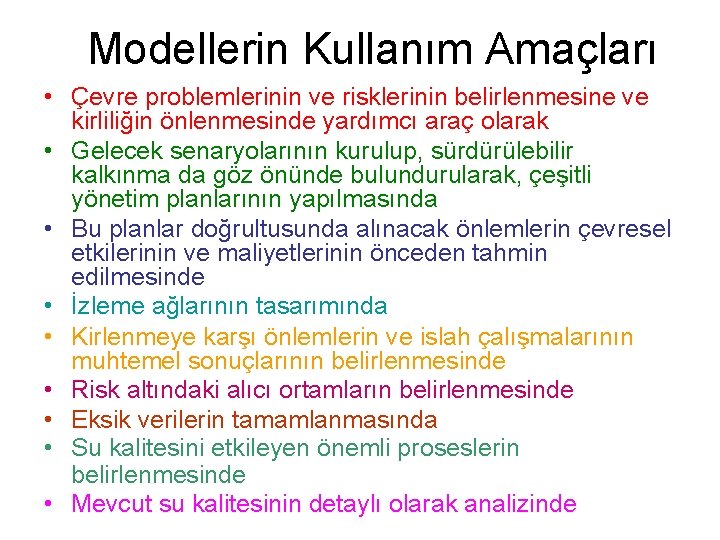 Modellerin Kullanım Amaçları

• Çevre problemlerinin ve risklerinin belirlenmesine ve kirliliğin önlenmesinde yardımcı araç olarak
• Gelecek senaryolarının kurulup, sürdürülebilir kalkınma da göz önünde bulundurularak, çeşitli yönetim planlarının yapılmasında
• Bu planlar doğrultusunda alınacak önlemlerin çevresel etkilerinin ve maliyetlerinin önceden tahmin edilmesinde
• İzleme ağlarının tasarımında
• Kirlenmeye karşı önlemlerin ve islah çalışmalarının muhtemel sonuçlarının belirlenmesinde
• Risk altındaki alıcı ortamların belirlenmesinde
• Eksik verilerin tamamlanmasında
• Su kalitesini etkileyen önemli proseslerin belirlenmesinde
• Mevcut su kalitesinin detaylı olarak analizinde